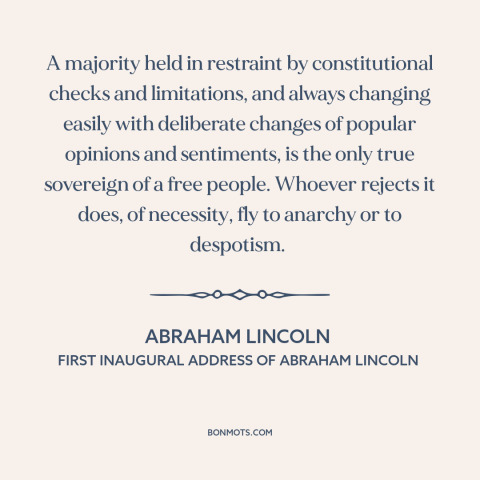 A majority held in restraint by constitutional checks and limitations, and always changing easily with deliberate changes of popular opinions and sentiments, is the only true sovereign of a free people. Whoever rejects it does, of necessity, fly to anarchy or to despotism.

ABRAHAM LINCOLN
FIRST INAUGURAL ADDRESS OF ABRAHAM LINCOLN

BONMOTS.COM